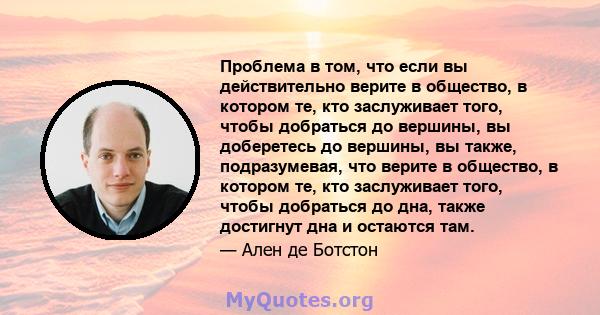 Проблема в том, что если вы действительно верите в общество, в котором те, кто заслуживает того, чтобы добраться до вершины, вы доберетесь до вершины, вы также, подразумевая, что верите в общество, в котором те, кто заслуживает того, чтобы добраться до дна, также достигнут дна и остаются там.

— Ален де Ботстон

MyQuotes.org